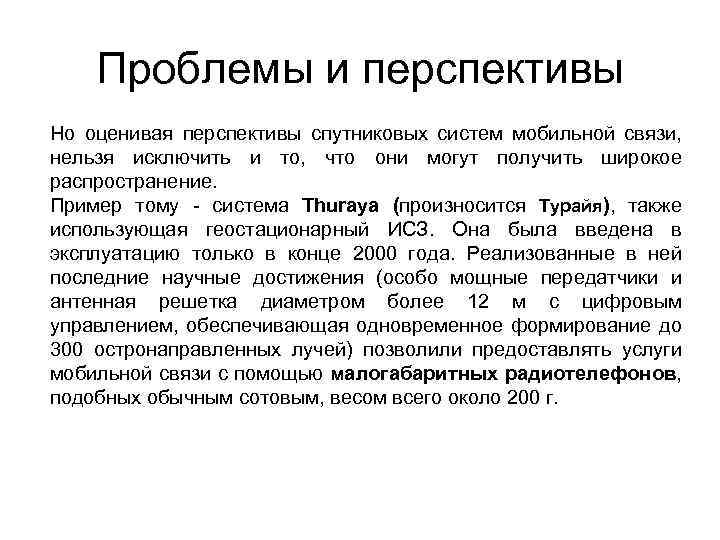 Проблемы и перспективы

Но оценивая перспективы спутниковых систем мобильной связи, нельзя исключить и то, что они могут получить широкое распространение.
Пример тому - система Thuraya (произносится Турайя), также использующая геостационарный ИСЗ. Она была введена в эксплуатацию только в конце 2000 года. Реализованные в ней последние научные достижения (особо мощные передатчики и антенная решетка диаметром более 12 м с цифровым управлением, обеспечивающая одновременное формирование до 300 остронаправленных лучей) позволили предоставлять услуги мобильной связи с помощью малогабаритных радиотелефонов, подобных обычным сотовым, весом всего около 200 г.